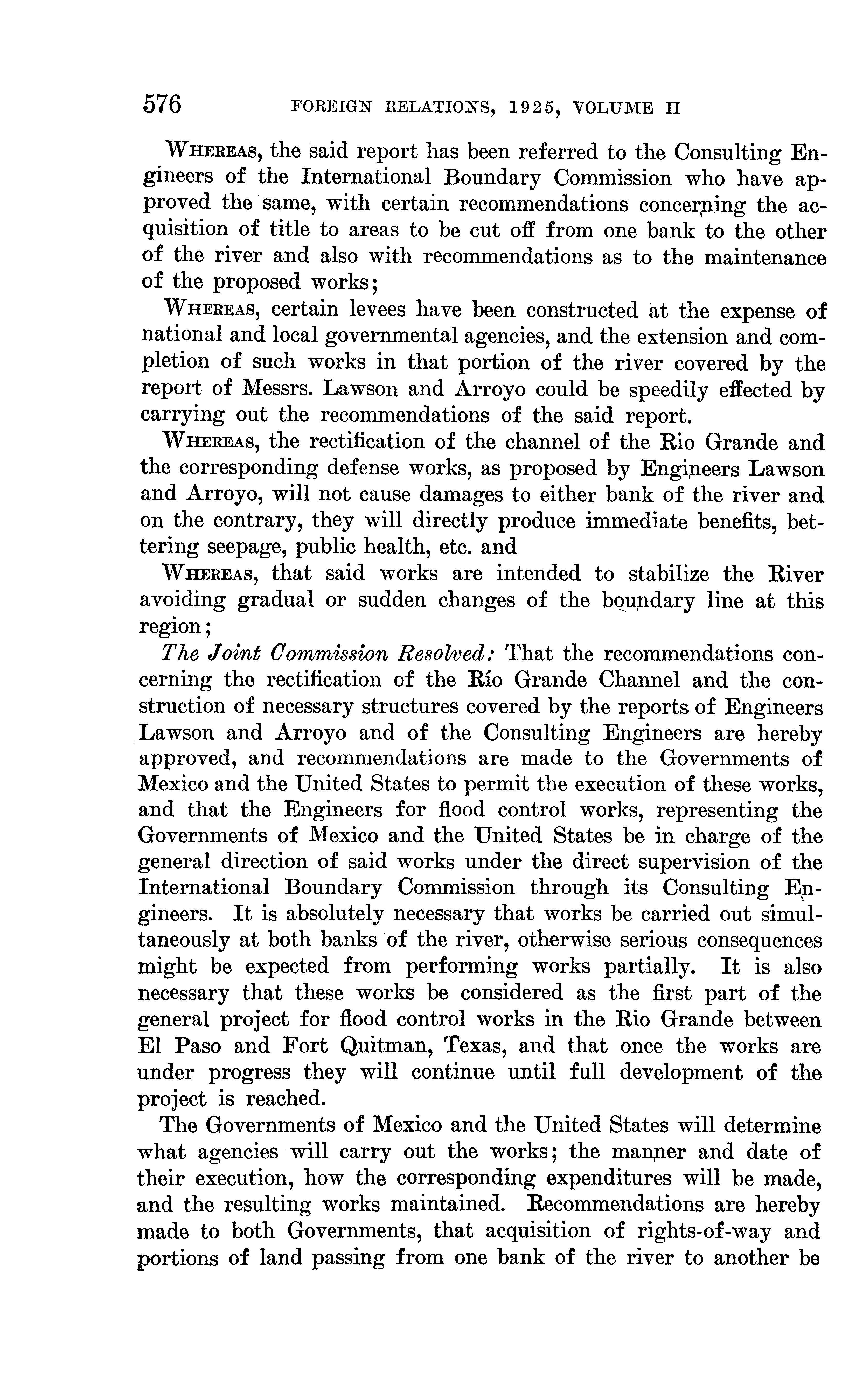 576 FOREIGN RELATIONS, 1925, VOLUME II

WHEREAS, the said report has been referred to the Consulting Engineers of the International Boundary Commission who have approved the same, with certain recommendations concerning the acquisition of title to areas to be cut off from one bank to the other of the river and also with recommendations as to the maintenance of the proposed works;

WHEREAS, certain levees have been constructed at the expense of national and local governmental agencies, and the extension and completion of such works in that portion of the river covered by the report of Messrs. Lawson and Arroyo could be speedily effected by carrying out the recommendations of the said report.

WHEREAS, the rectification of the channel of the Rio Grande and the corresponding defense works, as proposed by Engineers Lawson and Arroyo, will not cause damages to either bank of the river and on the contrary, they will directly produce immediate benefits, bettering seepage, public health, etc. and

WHEREAS, that said works are intended to stabilize the River avoiding gradual or sudden changes of the boundary line at this region;

The Joint Commission Resolved: That the recommendations concerning the rectification of the Río Grande Channel and the construction of necessary structures covered by the reports of Engineers Lawson and Arroyo and of the Consulting Engineers are hereby approved, and recommendations are made to the Governments of Mexico and the United States to permit the execution of these works, and that the Engineers for flood control works, representing the Governments of Mexico and the United States be in charge of the general direction of said works under the direct supervision of the International Boundary Commission through its Consulting Engineers. It is absolutely necessary that works be carried out simultaneously at both banks of the river, otherwise serious consequences might be expected from performing works partially. It is also necessary that these works be considered as the first part of the general project for flood control works in the Rio Grande between El Paso and Fort Quitman, Texas, and that once the works are under progress they will continue until full development of the project is reached.

The Governments of Mexico and the United States will determine what agencies will carry out the works; the manner and date of their execution, how the corresponding expenditures will be made, and the resulting works maintained. Recommendations are hereby made to both Governments, that acquisition of rights-of-way and portions of land passing from one bank of the river to another be